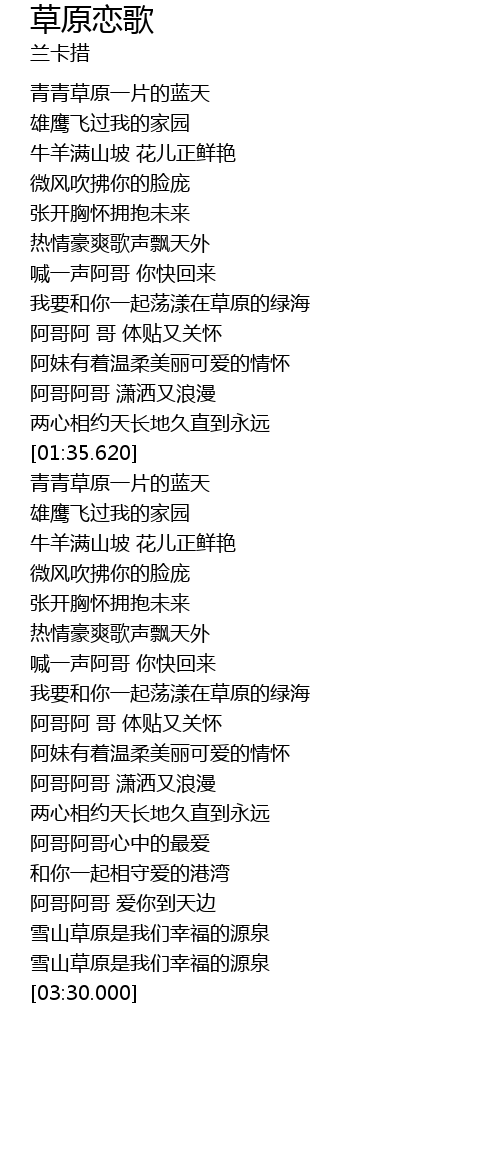 草原恋歌
兰卡措

青青草原一片的蓝天
雄鹰飞过我的家园
牛羊满山坡 花儿正鲜艳
微风吹拂你的脸庞
张开胸怀拥抱未来
热情豪爽歌声飘天外
喊一声阿哥 你快回来
我要和你一起荡漾在草原的绿海
阿哥阿 哥 体贴又关怀
阿妹有着温柔美丽可爱的情怀
阿哥阿哥 潇洒又浪漫
两心相约天长地久直到永远
[01:35.620]
青青草原一片的蓝天
雄鹰飞过我的家园
牛羊满山坡 花儿正鲜艳
微风吹拂你的脸庞
张开胸怀拥抱未来
热情豪爽歌声飘天外
喊一声阿哥 你快回来
我要和你一起荡漾在草原的绿海
阿哥阿 哥 体贴又关怀
阿妹有着温柔美丽可爱的情怀
阿哥阿哥 潇洒又浪漫
两心相约天长地久直到永远
阿哥阿哥心中的最爱
和你一起相守爱的港湾
阿哥阿哥 爱你到天边
雪山草原是我们幸福的源泉
雪山草原是我们幸福的源泉
[03:30.000]